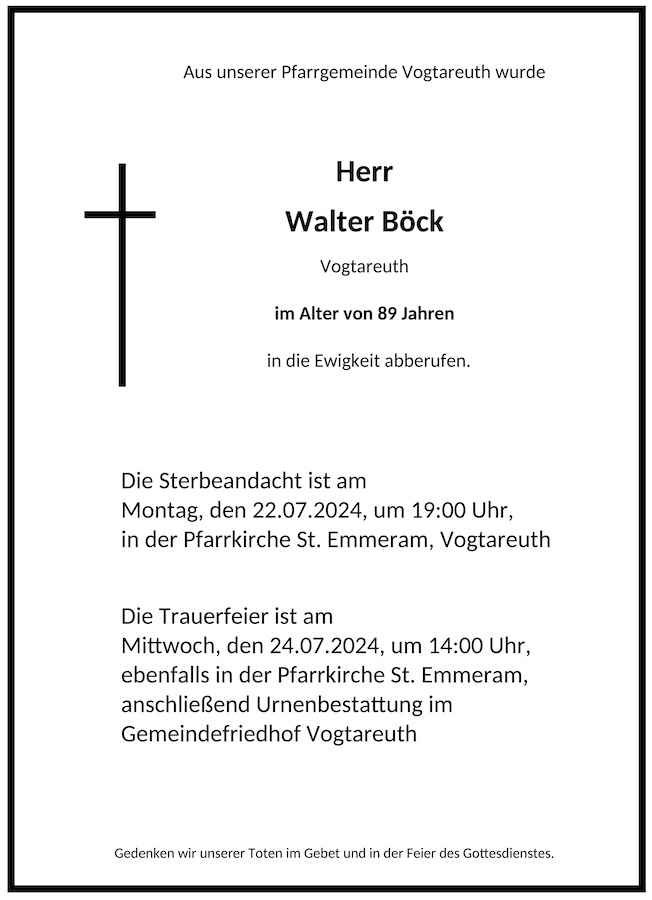 Aus unserer Pfarrgemeinde Vogtareuth wurde

Herr

Walter Böck

Vogtareuth

im Alter von 89 Jahren

in die Ewigkeit abberufen.

Die Sterbeandacht ist am
Montag, den 22.07.2024, um 19:00 Uhr,
in der Pfarrkirche St. Emmeram, Vogtareuth

Die Trauerfeier ist am
Mittwoch, den 24.07.2024, um 14:00 Uhr,
ebenfalls in der Pfarrkirche St. Emmeram,
anschließend Urnenbestattung im
Gemeindefriedhof Vogtareuth

Gedenken wir unserer Toten im Gebet und in der Feier des Gottesdienstes.